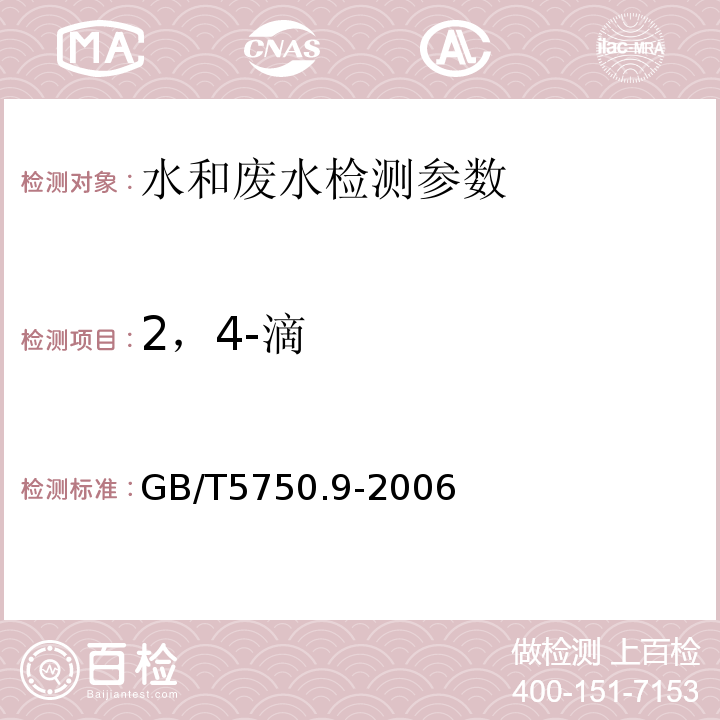 MA CNAS AC ilac-MRA

检测对象：水和废水检测参数

检测项目：2，4-滴

检测标准：GB/T5750.9-2006

百检
Baijiantest.com

做检测 上百检
400-151-7153